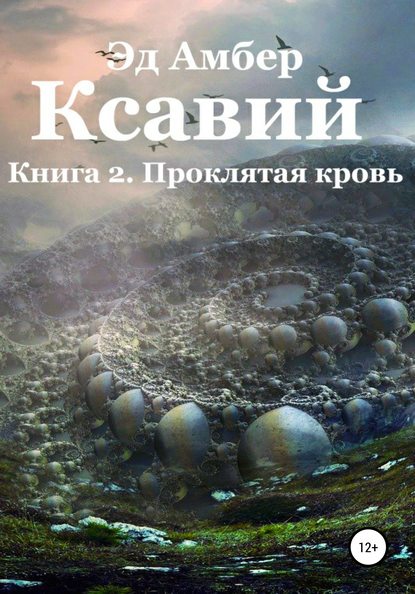 Эд Амбер
Ксавий
Книга 2. Проклятая кровь

12+